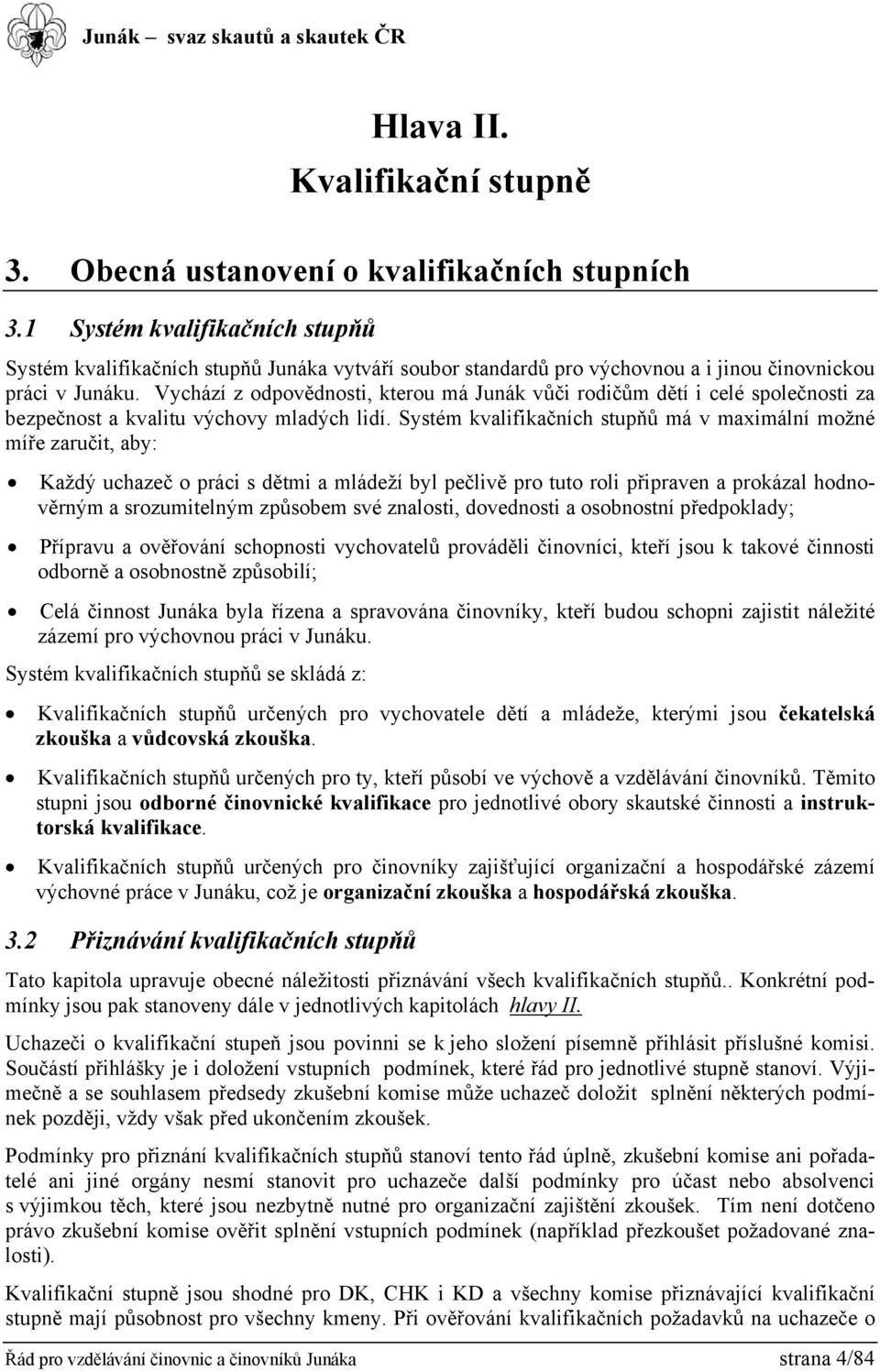 Junák – svaz skautů a skautek ČR

Hlava II.
Kvalifikační stupně

3. Obecná ustanovení o kvalifikačních stupních

3.1 Systém kvalifikačních stupňů

Systém kvalifikačních stupňů Junáka vytváří soubor standardů pro výchovnou a i jinou činovnickou práci v Junáku. Vychází z odpovědnosti, kterou má Junák vůči rodičům dětí i celé společnosti za bezpečnost a kvalitu výchovy mladých lidí. Systém kvalifikačních stupňů má v maximální možné míře zaručit, aby:

• Každý uchazeč o práci s dětmi a mládeží byl pečlivě pro tuto roli připraven a prokázal hodnověrným a srozumitelným způsobem své znalosti, dovednosti a osobnostní předpoklady;

• Přípravu a ověřování schopnosti vychovatelů prováděli činovníci, kteří jsou k takové činnosti odborně a osobnostně způsobilí;

• Celá činnost Junáka byla řízena a spravována činovníky, kteří budou schopni zajistit náležité zázemí pro výchovnou práci v Junáku.

Systém kvalifikačních stupňů se skládá z:

• Kvalifikačních stupňů určených pro vychovatele dětí a mládeže, kterými jsou čekatelská zkouška a vůdcovská zkouška.

• Kvalifikačních stupňů určených pro ty, kteří působí ve výchově a vzdělávání činovníků. Těmito stupni jsou odborné činovnické kvalifikace pro jednotlivé obory skautské činnosti a instruktorská kvalifikace.

• Kvalifikačních stupňů určených pro činovníky zajišťující organizační a hospodářské zázemí výchovné práce v Junáku, což je organizační zkouška a hospodářská zkouška.

3.2 Přiznávání kvalifikačních stupňů

Tato kapitola upravuje obecné náležitosti přiznávání všech kvalifikačních stupňů.. Konkrétní podmínky jsou pak stanoveny dále v jednotlivých kapitolách hlavy II.

Uchazeči o kvalifikační stupeň jsou povinni se k jeho složení písemně přihlásit příslušné komisi. Součástí přihlášky je i doložení vstupních podmínek, které řád pro jednotlivé stupně stanoví. Výjimečně a se souhlasem předsedy zkušební komise může uchazeč doložit splnění některých podmínek později, vždy však před ukončením zkoušek.

Podmínky pro přiznání kvalifikačních stupňů stanoví tento řád úplně, zkušební komise ani pořadatelé ani jiné orgány nesmí stanovit pro uchazeče další podmínky pro účast nebo absolvenci s výjimkou těch, které jsou nezbytně nutné pro organizační zajištění zkoušek. Tím není dotčeno právo zkušební komise ověřit splnění vstupních podmínek (například přezkoušet požadované znalosti).

Kvalifikační stupně jsou shodné pro DK, CHK i KD a všechny komise přiznávající kvalifikační stupně mají působnost pro všechny kmeny. Při ověřování kvalifikačních požadavků na uchazeče o

Řád pro vzdělávání činovnic a činovníků Junáka strana 4/84